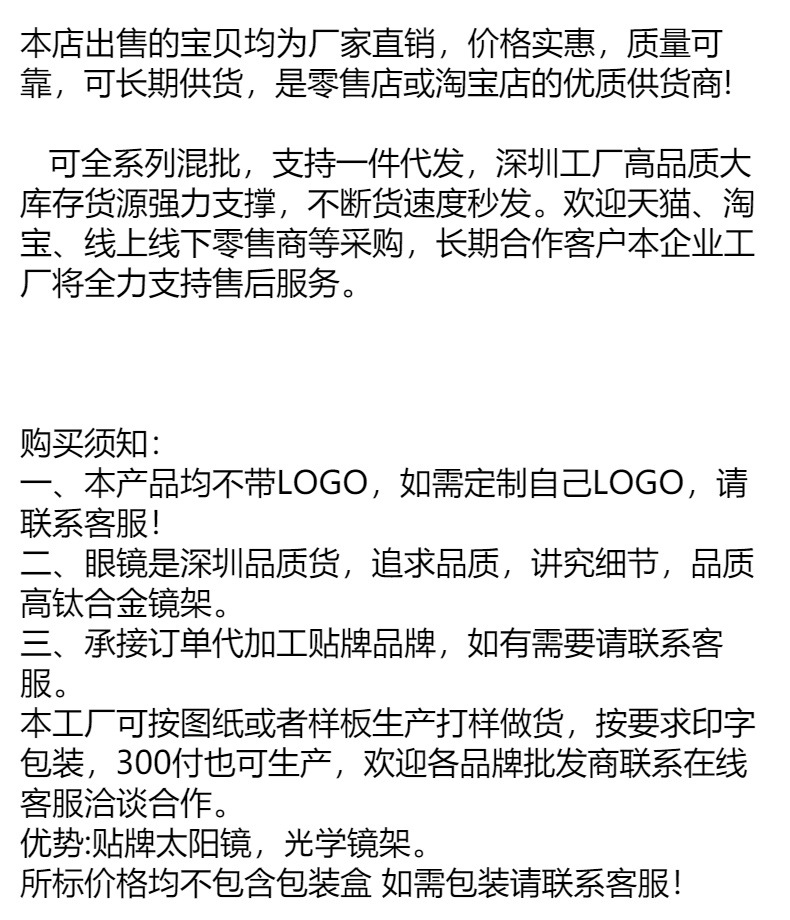 本店出售的宝贝均为厂家直销，价格实惠，质量可靠，可长期供货，是零售店或淘宝店的优质供货商!

可全系列混批，支持一件代发，深圳工厂高品质大库存货源强力支撑，不断货速度秒发。欢迎天猫、淘宝、线上线下零售商等采购，长期合作客户本企业工厂将全力支持售后服务。

购买须知:
一、本产品均不带LOGO，如需定制自己LOGO，请联系客服!
二、眼镜是深圳品质货，追求品质，讲究细节，品质高钛合金镜架。
三、承接订单代加工贴牌品牌，如有需要请联系客服。
本工厂可按图纸或者样板生产打样做货，按要求印字包装，300付也可生产，欢迎各品牌批发商联系在线客服洽谈合作。
优势:贴牌太阳镜，光学镜架。
所标价格均不包含包装盒 如需包装请联系客服!